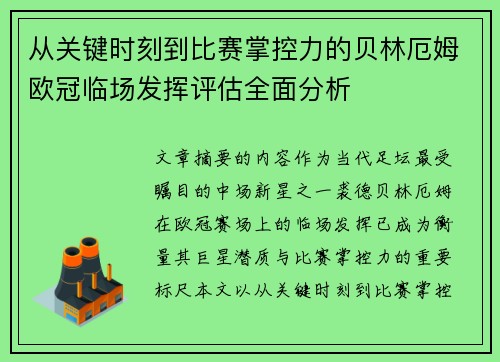 从关键时刻到比赛掌控力的贝林厄姆欧冠临场发挥评估全面分析

文章摘要的内容作为当代足坛最受瞩目的中场新星之一裘德贝林厄姆在欧冠赛场上的临场发挥已成为衡量其巨星潜质与比赛掌控力的重要标尺本文以从关键时刻到比赛掌控